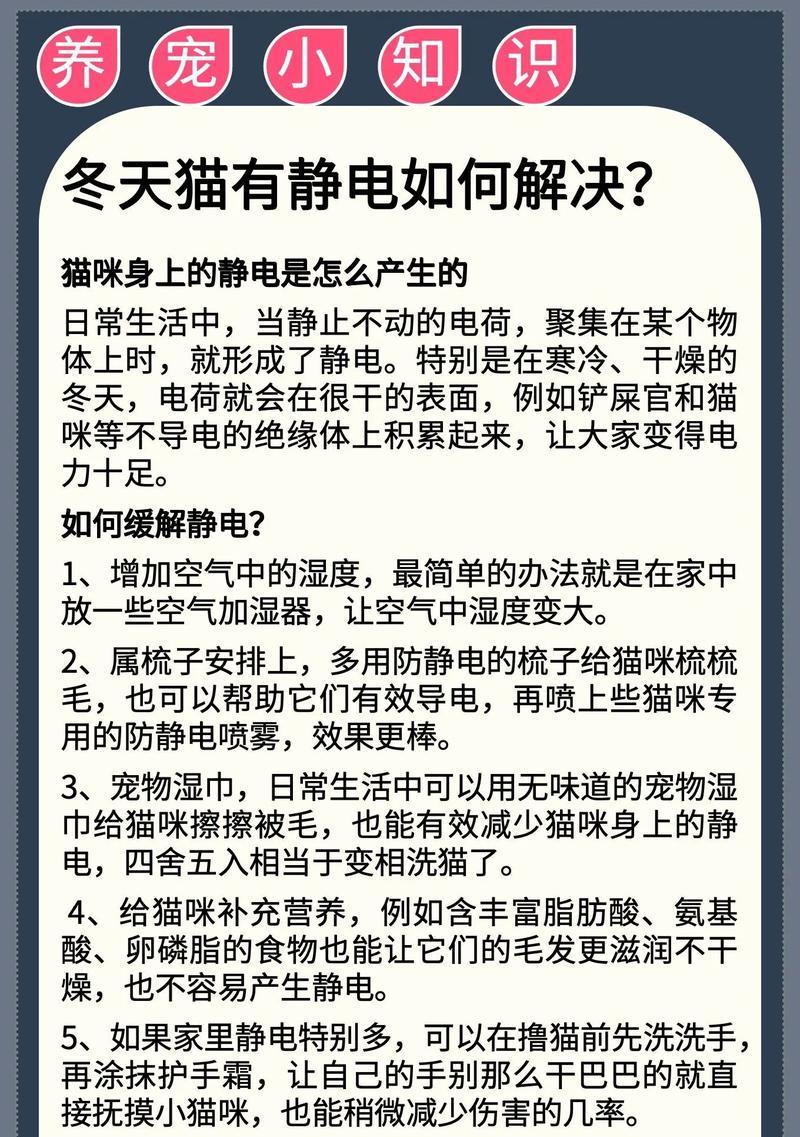 养宠小知识

冬天猫有静电如何解决？

猫咪身上的静电是怎么产生的

日常生活中，当静止不动的电荷，聚集在某个物体上时，就形成了静电。特别是在寒冷、干燥的冬天，电荷就会在很干的表面，例如铲屎官和猫咪等不导电的绝缘体上积累起来，让大家变得电力十足。

如何缓解静电？

1、增加空气中的湿度，最简单的办法就是在家中放一些空气加湿器，让空气中湿度变大。

2、属梳子安排上，多用防静电的梳子给猫咪梳梳毛，也可以帮助它们有效导电，再喷上些猫咪专用的防静电喷雾，效果更棒。

3、宠物湿巾，日常生活中可以用无味道的宠物湿巾给猫咪擦擦被毛，也能有效减少猫咪身上的静电，四舍五入相当于变相洗猫了。

4、给猫咪补充营养，例如含丰富脂肪酸、氨基酸、卵磷脂的食物也能让它们的毛发更滋润不干燥，也不容易产生静电。

5、如果家里静电特别多，可以在撸猫前先洗洗手，再涂抹护手霜，让自己的手别那么干巴巴的就直接抚摸小猫咪，也能稍微减少伤害的几率。